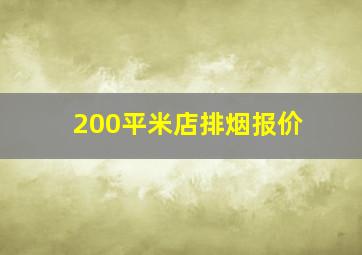 200平米店排烟报价